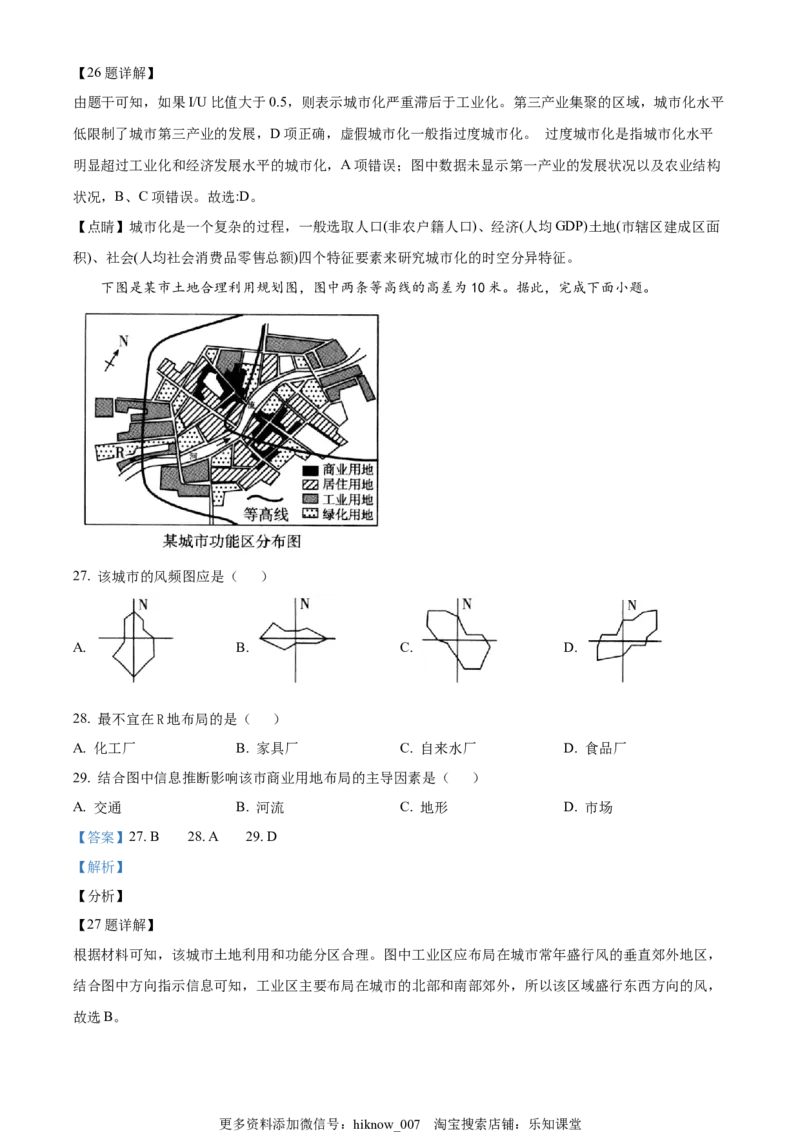 【26 题详解】
由题干可知，如果 I/U 比值大于 0.5，则表示城市化严重滞后于工业化。第三产业集聚的区域，城市化水平低限制了城市第三产业的发展，D 项正确，虚假城市化一般指过度城市化。 过度城市化是指城市化水平明显超过工业化和经济发展水平的城市化，A 项错误；图中数据未显示第一产业的发展状况以及农业结构状况，B、C 项错误。故选:D。
【点睛】城市化是一个复杂的过程，一般选取人口(非农户籍人口)、经济(人均 GDP)土地(市辖区建成区面积)、社会(人均社会消费品零售总额)四个特征要素来研究城市化的时空分异特征。

下图是某市土地合理利用规划图，图中两条等高线的高差为 10 米。据此，完成下面小题。

N
R
河
商业用地
居住用地
工业用地
绿化用地
等高线
某城市功能区分布图

27. 该城市的风频图应是（　）
A. N B. N C. N D. N

28. 最不宜在 R 地布局的是（　）
A. 化工厂　B. 家具厂　C. 自来水厂　D. 食品厂
29. 结合图中信息推断影响该市商业用地布局的主导因素是（　）
A. 交通　B. 河流　C. 地形　D. 市场
【答案】27. B　28. A　29. D
【解析】
【分析】
【27 题详解】
根据材料可知，该城市土地利用和功能分区合理。图中工业区应布局在城市常年盛行风的垂直郊外地区，结合图中方向指示信息可知，工业区主要布局在城市的北部和南部郊外，所以该区域盛行东西方向的风，故选 B。

更多资料添加微信号：hiknow_007　淘宝搜索店铺：乐知课堂